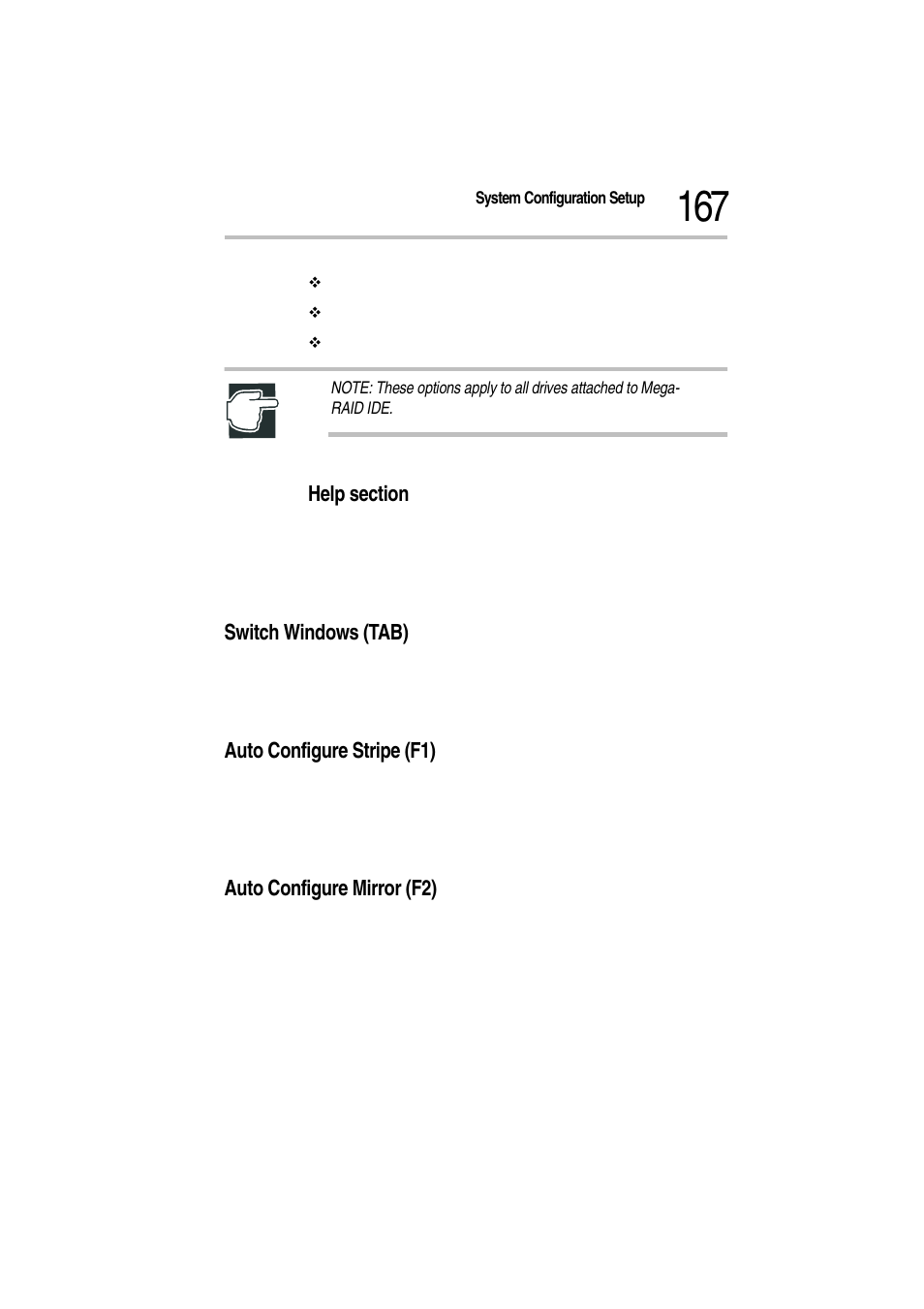 System Configuration Setup 167

❖

❖

❖

NOTE: These options apply to all drives attached to MegaRAID IDE.

Help section

Switch Windows (TAB)

Auto Configure Stripe (F1)

Auto Configure Mirror (F2)